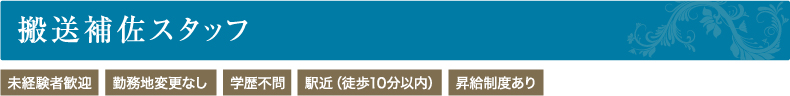 搬送補佐スタッフ

未経験者歓迎 勤務地変更なし 学歴不問 駅近（徒歩10分以内） 昇給制度あり